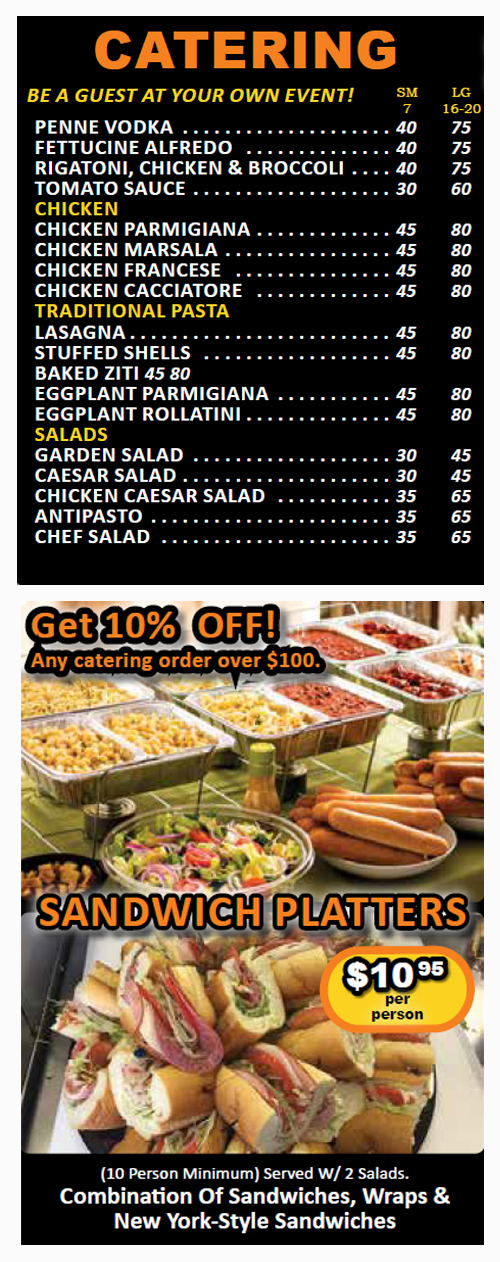 CATERING

BE A GUEST AT YOUR OWN EVENT!
SM 7
LG 16-20

PENNE VODKA 40 75
FETTUCINE ALFREDO 40 75
RIGATONI, CHICKEN & BROCCOLI 40 75
TOMATO SAUCE 30 60

CHICKEN
CHICKEN PARMIGIANA 45 80
CHICKEN MARSALA 45 80
CHICKEN FRANCESE 45 80
CHICKEN CACCIATORE 45 80

TRADITIONAL PASTA
LASAGNA 45 80
STUFFED SHELLS 45 80
BAKED ZITI 45 80
EGGPLANT PARMIGIANA 45 80
EGGPLANT ROLLATINI 45 80

SALADS
GARDEN SALAD 30 45
CAESAR SALAD 30 45
CHICKEN CAESAR SALAD 35 65
ANTIPASTO 35 65
CHEF SALAD 35 65

Get 10% OFF!
Any catering order over $100.

SANDWICH PLATTERS

$10.95 per person

(10 Person Minimum) Served W/ 2 Salads.
Combination Of Sandwiches, Wraps & New York-Style Sandwiches